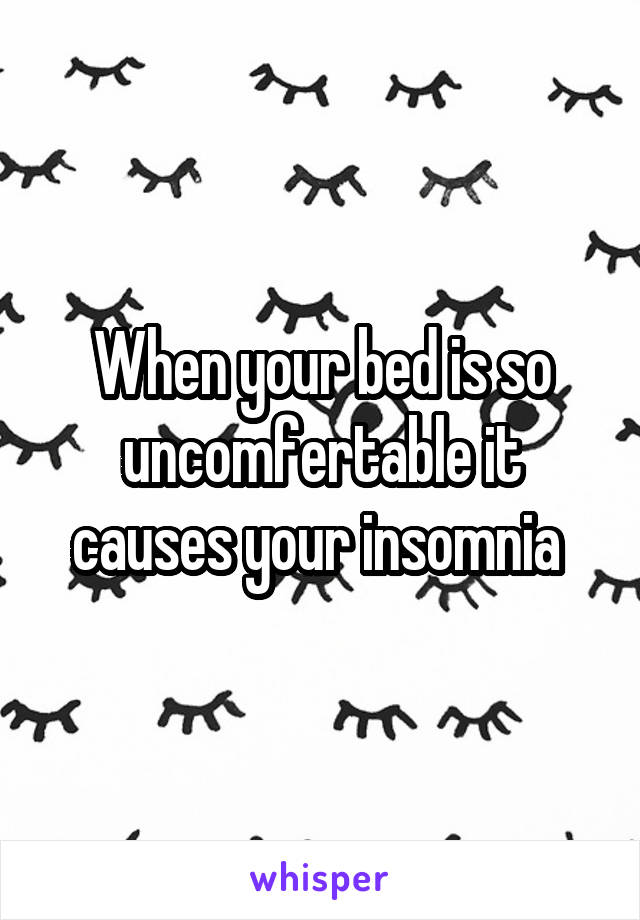 When your bed is so uncomfertable it causes your insomnia

whisper